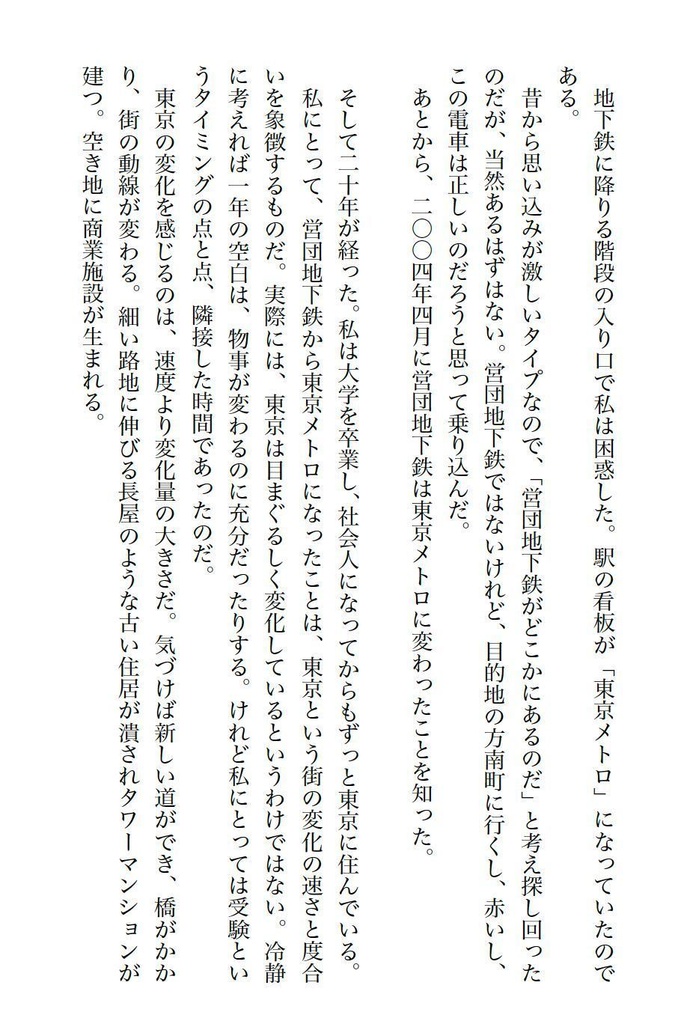 地下鉄に降りる階段の入り口で私は困惑した。駅の看板が「東京メトロ」になっていたのである。

昔から思い込みが激しいタイプなので、「営団地下鉄がどこかにあるのだ」と考え探し回ったのだが、当然あるはずはない。営団地下鉄ではないけれど、目的地の方南町に行くし、赤いし、この電車は正しいのだろうと思って乗り込んだ。

あとから、二〇〇四年四月に営団地下鉄は東京メトロに変わったことを知った。

そして二十年が経った。私は大学を卒業し、社会人になってからもずっと東京に住んでいる。私にとって、営団地下鉄から東京メトロになったことは、東京という街の変化の速さと度合いを象徴するものだ。実際には、東京は目まぐるしく変化しているというわけではない。冷静に考えれば一年の空白は、物事が変わるのに充分だったりする。けれど私にとっては受験というタイミングの点と点、隣接した時間であったのだ。

東京の変化を感じるのは、速度より変化量の大きさだ。気づけば新しい道ができ、橋がかかり、街の動線が変わる。細い路地に伸びる長屋のような古い住居が潰されタワーマンションが建つ。空き地に商業施設が生まれる。